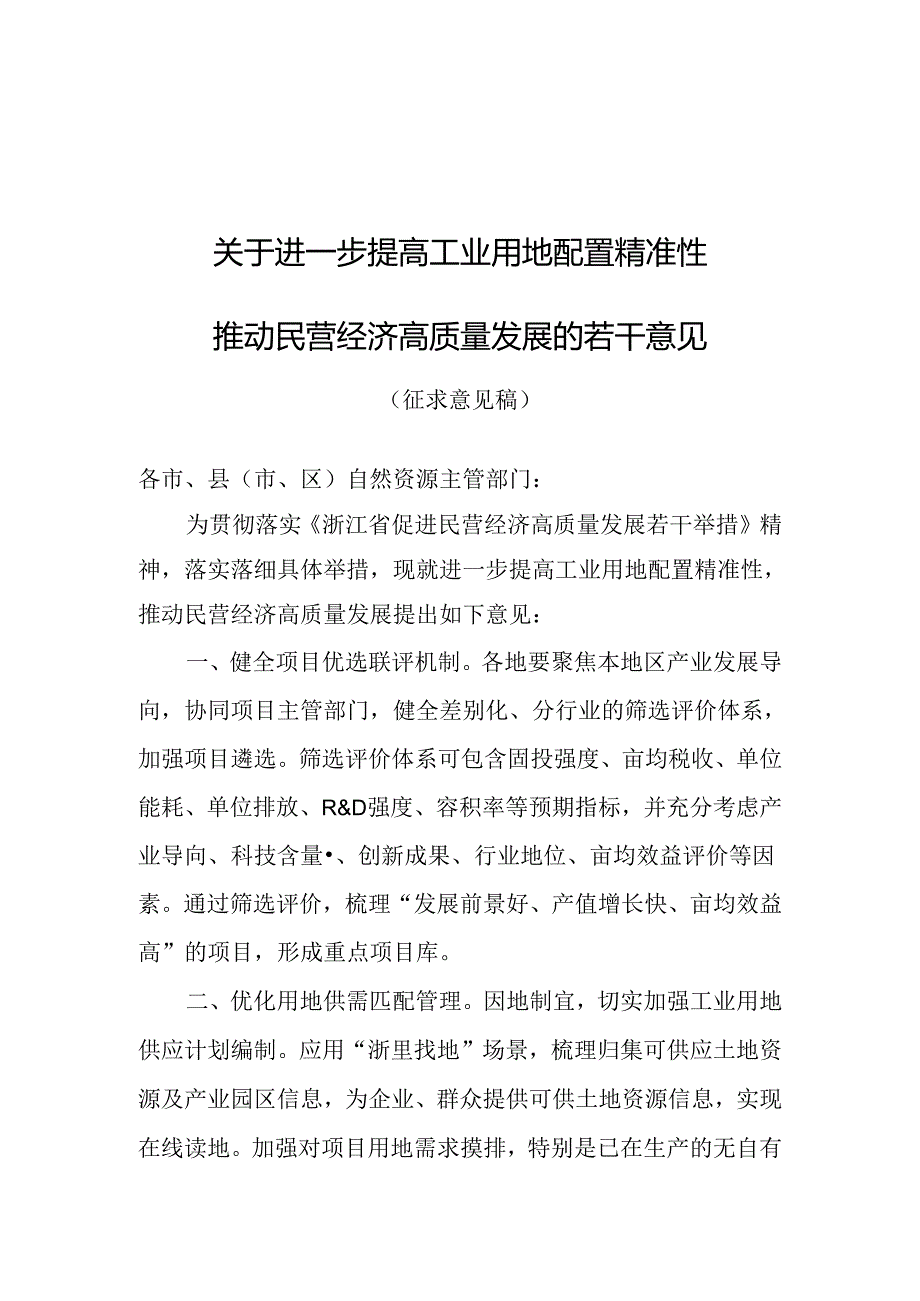 关于进一步提高工业用地配置精准性

推动民营经济高质量发展的若干意见

（征求意见稿）

各市、县（市、区）自然资源主管部门：

为贯彻落实《浙江省促进民营经济高质量发展若干举措》精神，落实落细具体举措，现就进一步提高工业用地配置精准性，推动民营经济高质量发展提出如下意见：

一、健全项目优选联评机制。各地要聚焦本地区产业发展导向，协同项目主管部门，健全差别化、分行业的筛选评价体系，加强项目遴选。筛选评价体系可包含固投强度、亩均税收、单位能耗、单位排放、R&D强度、容积率等预期指标，并充分考虑产业导向、科技含量•、创新成果、行业地位、亩均效益评价等因素。通过筛选评价，梳理“发展前景好、产值增长快、亩均效益高”的项目，形成重点项目库。

二、优化用地供需匹配管理。因地制宜，切实加强工业用地供应计划编制。应用“浙里找地”场景，梳理归集可供应土地资源及产业园区信息，为企业、群众提供可供土地资源信息，实现在线读地。加强对项目用地需求摸排，特别是已在生产的无自有